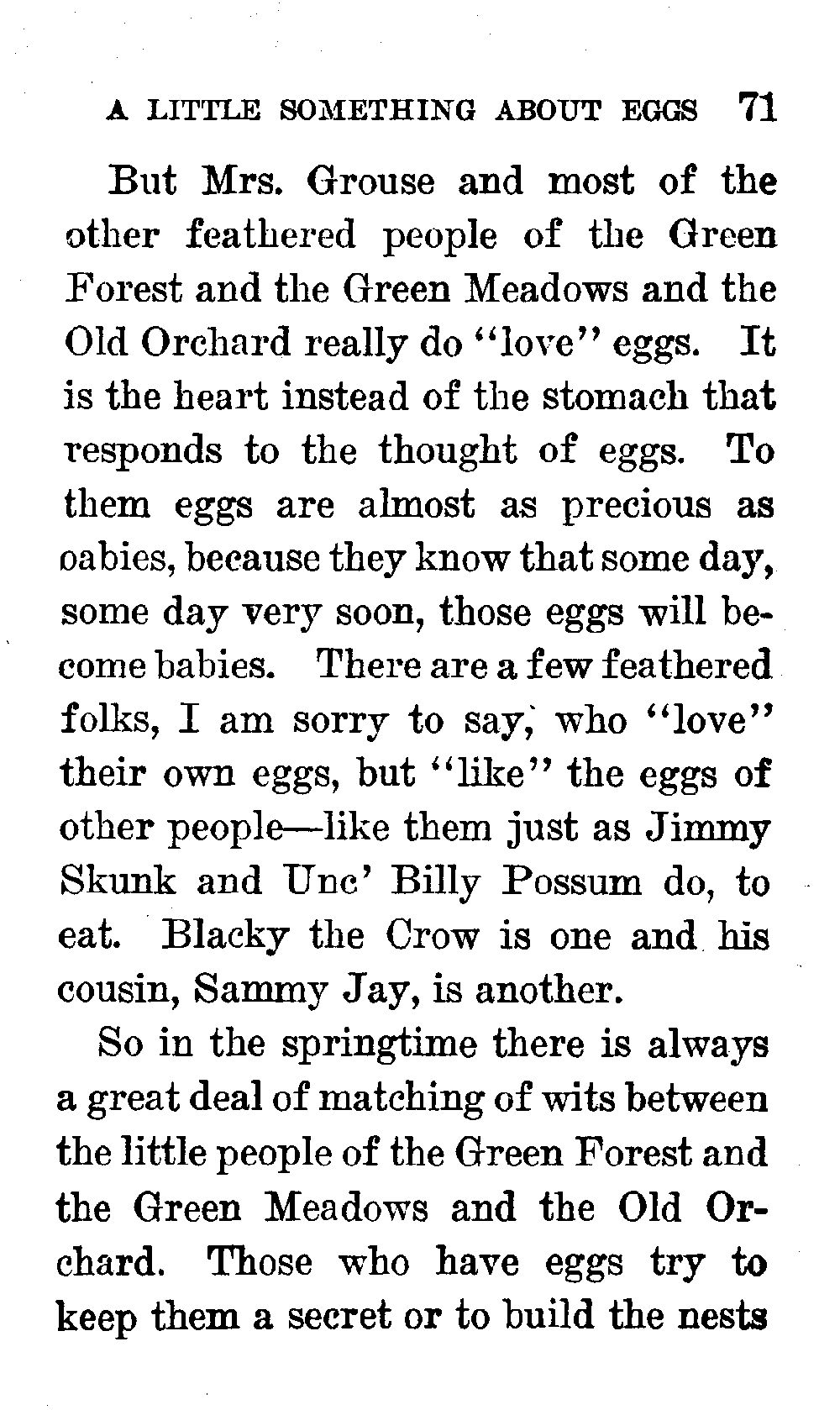 A LITTLE SOMETHING ABOUT EGGS 71

But Mrs. Grouse and most of the other feathered people of the Green Forest and the Green Meadows and the Old Orchard really do "love" eggs. It is the heart instead of the stomach that responds to the thought of eggs. To them eggs are almost as precious as oabies, because they know that some day, some day very soon, those eggs will become babies. There are a few feathered folks, I am sorry to say, who "love" their own eggs, but "like" the eggs of other people—like them just as Jimmy Skunk and Unc' Billy Possum do, to eat. Blacky the Crow is one and his cousin, Sammy Jay, is another.

So in the springtime there is always a great deal of matching of wits between the little people of the Green Forest and the Green Meadows and the Old Orchard. Those who have eggs try to keep them a secret or to build the nests